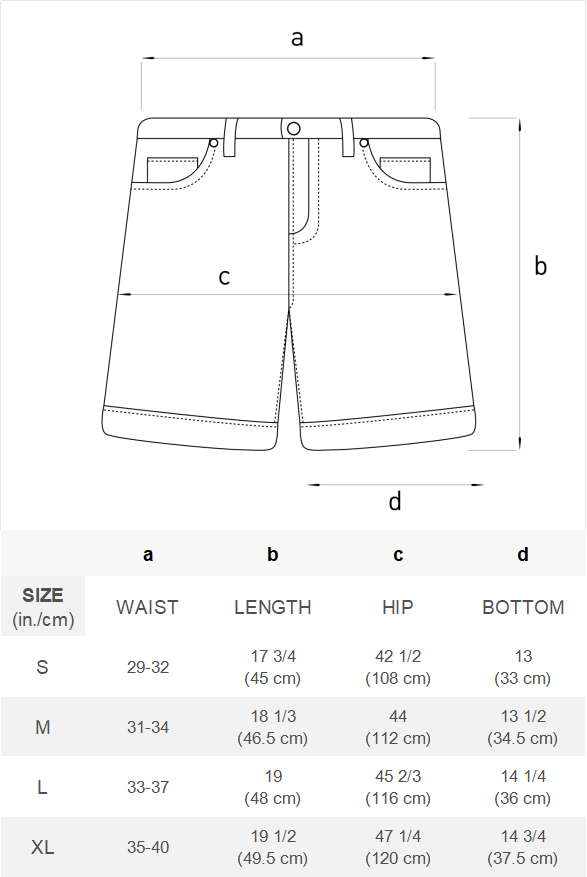 a

b

c

d

| | a | b | c | d |
|---|---|---|---|---|
| SIZE (in./cm) | WAIST | LENGTH | HIP | BOTTOM |
| S | 29-32 | 17 3/4 (45 cm) | 42 1/2 (108 cm) | 13 (33 cm) |
| M | 31-34 | 18 1/3 (46.5 cm) | 44 (112 cm) | 13 1/2 (34.5 cm) |
| L | 33-37 | 19 (48 cm) | 45 2/3 (116 cm) | 14 1/4 (36 cm) |
| XL | 35-40 | 19 1/2 (49.5 cm) | 47 1/4 (120 cm) | 14 3/4 (37.5 cm) |